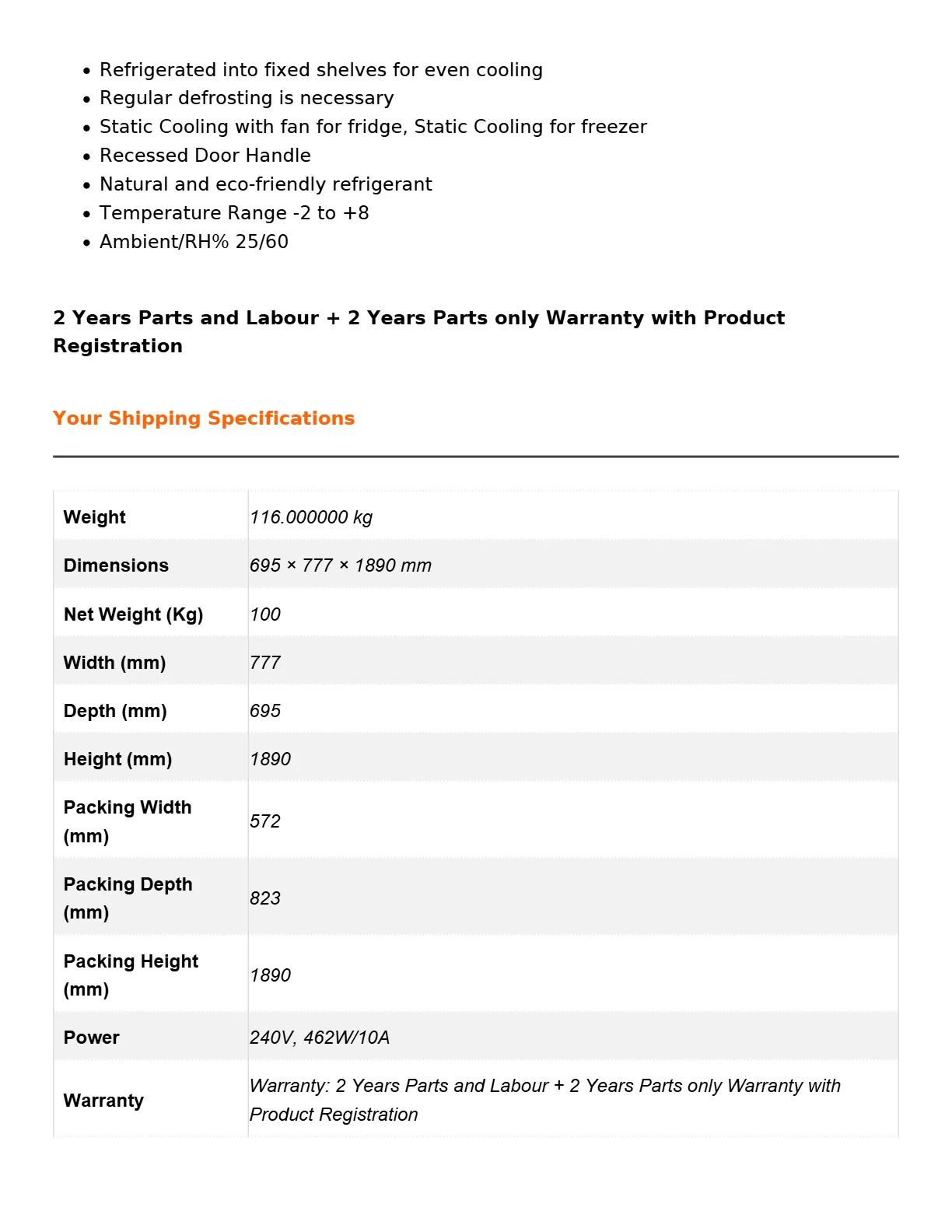 • Refrigerated into fixed shelves for even cooling
• Regular defrosting is necessary
• Static Cooling with fan for fridge, Static Cooling for freezer
• Recessed Door Handle
• Natural and eco-friendly refrigerant
• Temperature Range -2 to +8
• Ambient/RH% 25/60

2 Years Parts and Labour + 2 Years Parts only Warranty with Product Registration

Your Shipping Specifications

| Weight | 116.000000 kg |
|---|---|
| Dimensions | 695 × 777 × 1890 mm |
| Net Weight (Kg) | 100 |
| Width (mm) | 777 |
| Depth (mm) | 695 |
| Height (mm) | 1890 |
| Packing Width (mm) | 572 |
| Packing Depth (mm) | 823 |
| Packing Height (mm) | 1890 |
| Power | 240V, 462W/10A |
| Warranty | Warranty: 2 Years Parts and Labour + 2 Years Parts only Warranty with Product Registration |